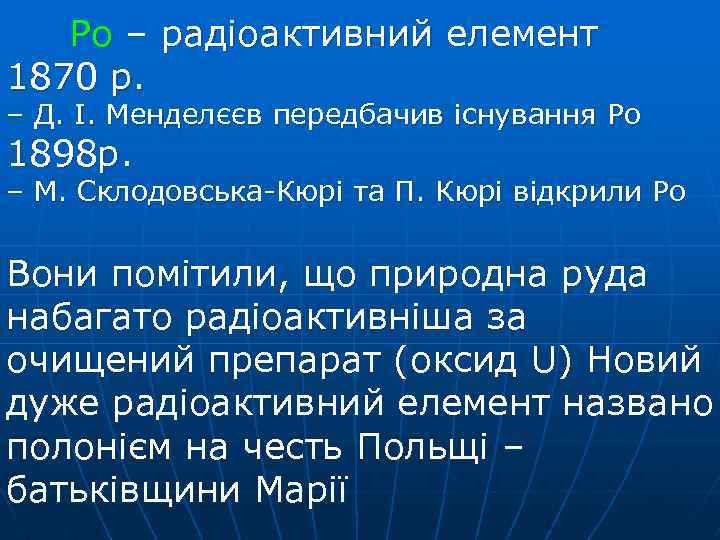 Po – радіоактивний елемент
1870 р.
– Д. І. Менделєєв передбачив існування Po
1898р.
– М. Склодовська-Кюрі та П. Кюрі відкрили Po

Вони помітили, що природна руда набагато радіоактивніша за очищений препарат (оксид U) Новий дуже радіоактивний елемент названо полонієм на честь Польщі – батьківщини Марії